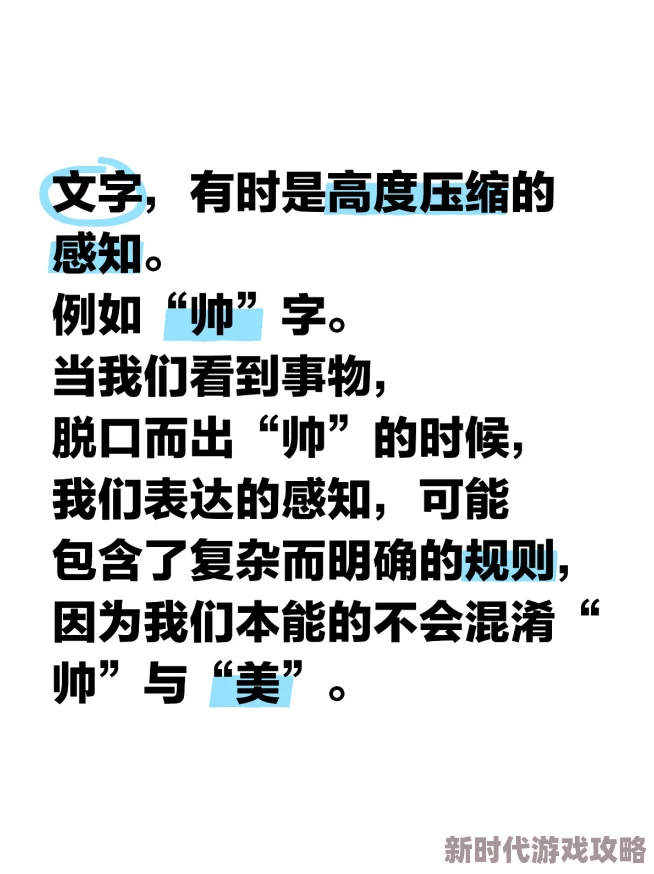 文字，有时是高度压缩的感知。
例如“帅”字。
当我们看到事物，
脱口而出“帅”的时候，
我们表达的感知，可能
包含了复杂而明确的规则，
因为我们本能的不会混淆“帅”与“美”。

新时代游戏攻略